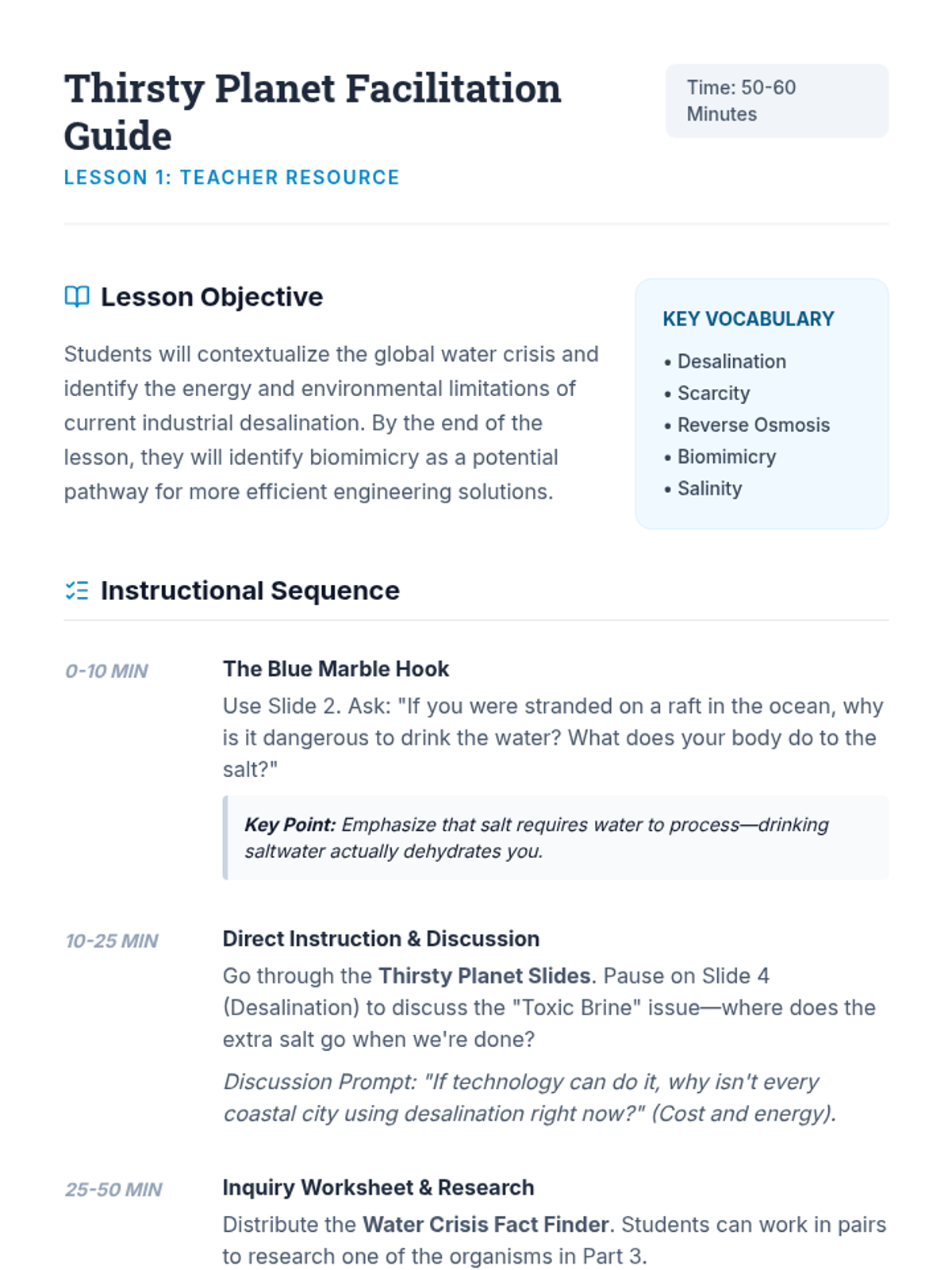 Thirsty Planet Facilitation Guide

LESSON 1: TEACHER RESOURCE

Time: 50-60 Minutes

Lesson Objective

Students will contextualize the global water crisis and identify the energy and environmental limitations of current industrial desalination. By the end of the lesson, they will identify biomimicry as a potential pathway for more efficient engineering solutions.

KEY VOCABULARY

• Desalination
• Scarcity
• Reverse Osmosis
• Biomimicry
• Salinity

Instructional Sequence

0-10 MIN

The Blue Marble Hook

Use Slide 2. Ask: "If you were stranded on a raft in the ocean, why is it dangerous to drink the water? What does your body do to the salt?"

Key Point: Emphasize that salt requires water to process—drinking saltwater actually dehydrates you.

10-25 MIN

Direct Instruction & Discussion

Go through the Thirsty Planet Slides. Pause on Slide 4 (Desalination) to discuss the "Toxic Brine" issue—where does the extra salt go when we're done?

Discussion Prompt: "If technology can do it, why isn't every coastal city using desalination right now?" (Cost and energy).

25-50 MIN

Inquiry Worksheet & Research

Distribute the Water Crisis Fact Finder. Students can work in pairs to research one of the organisms in Part 3.